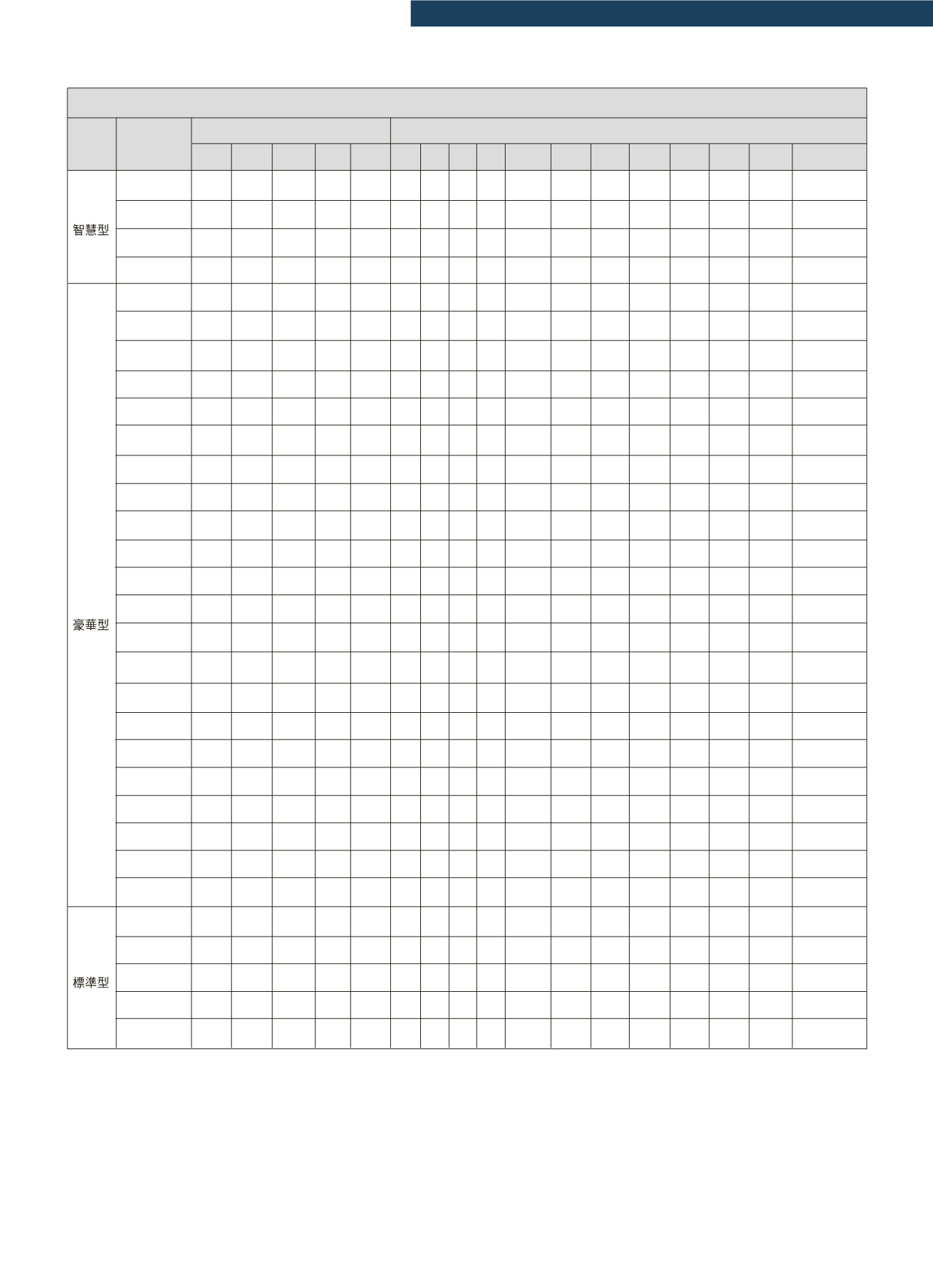 智慧型

豪華型

標準型